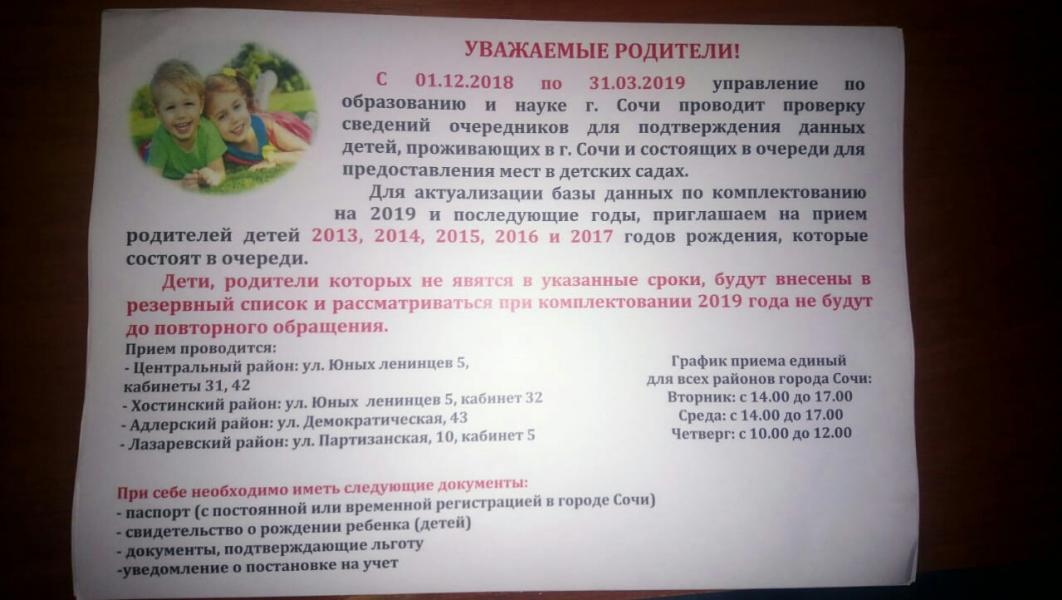 УВАЖАЕМЫЕ РОДИТЕЛИ!

С 01.12.2018 по 31.03.2019 управление по образованию и науке г. Сочи проводит проверку сведений очередников для подтверждения данных детей, проживающих в г. Сочи и состоящих в очереди для предоставления мест в детских садах.

Для актуализации базы данных по комплектованию на 2019 и последующие годы, приглашаем на прием родителей детей 2013, 2014, 2015, 2016 и 2017 годов рождения, которые состоят в очереди.

Дети, родители которых не явятся в указанные сроки, будут внесены в резервный список и рассматриваться при комплектовании 2019 года не будут до повторного обращения.

Прием проводится:
- Центральный район: ул. Юных ленинцев 5, кабинеты 31, 42
- Хостинский район: ул. Юных ленинцев 5, кабинет 32
- Адлерский район: ул. Демократическая, 43
- Лазаревский район: ул. Партизанская, 10, кабинет 5

График приема единый для всех районов города Сочи:
Вторник: с 14.00 до 17.00
Среда: с 14.00 до 17.00
Четверг: с 10.00 до 12.00

При себе необходимо иметь следующие документы:
- паспорт (с постоянной или временной регистрацией в городе Сочи)
- свидетельство о рождении ребенка (детей)
- документы, подтверждающие льготу
-уведомление о постановке на учет